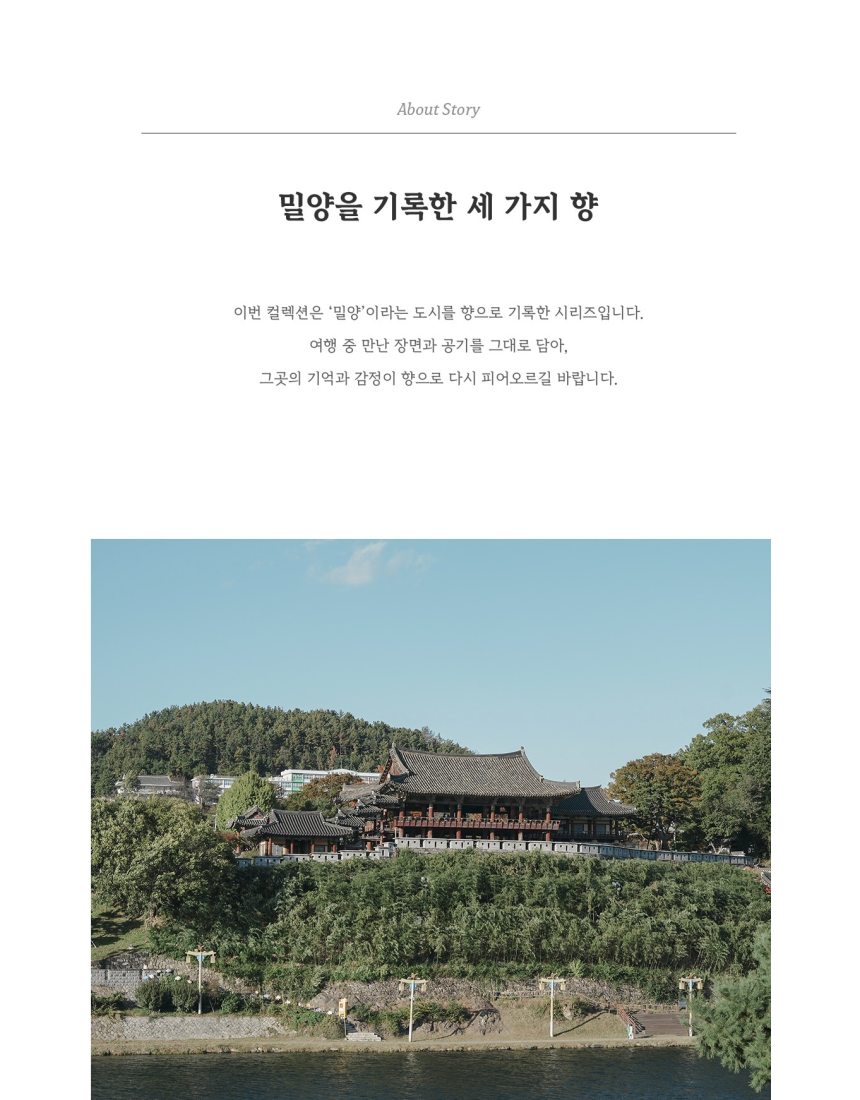 About Story

밀양을 기록한 세 가지 향

이번 컬렉션은 '밀양'이라는 도시를 향으로 기록한 시리즈입니다.
여행 중 만난 장면과 공기를 그대로 담아,
그곳의 기억과 감정이 향으로 다시 피어오르길 바랍니다.